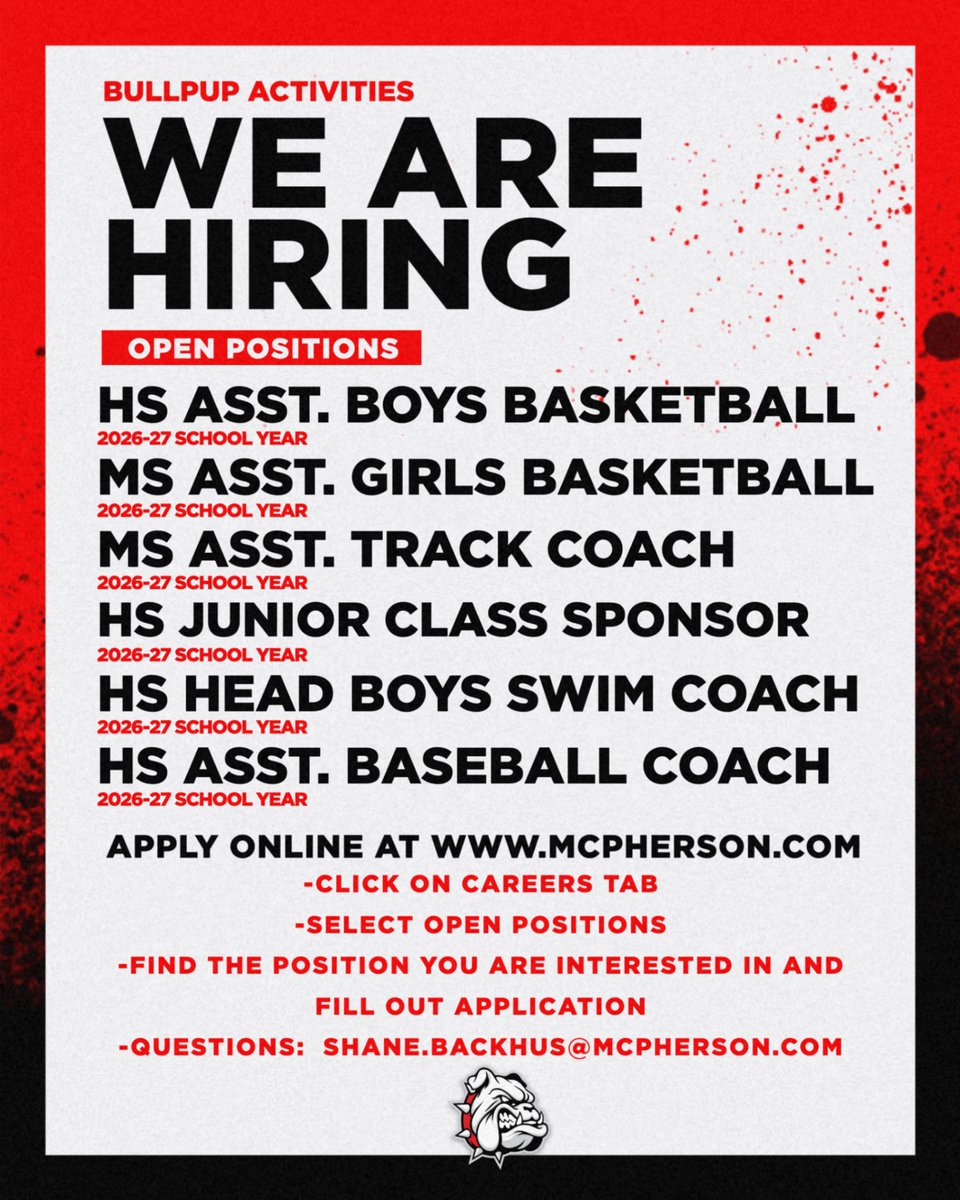 BULLPUP ACTIVITIES

WE ARE HIRING

OPEN POSITIONS

HS ASST. BOYS BASKETBALL
2026-27 SCHOOL YEAR

MS ASST. GIRLS BASKETBALL
2026-27 SCHOOL YEAR

MS ASST. TRACK COACH
2026-27 SCHOOL YEAR

HS JUNIOR CLASS SPONSOR
2026-27 SCHOOL YEAR

HS HEAD BOYS SWIM COACH
2026-27 SCHOOL YEAR

HS ASST. BASEBALL COACH
2026-27 SCHOOL YEAR

APPLY ONLINE AT WWW.MCPHERSON.COM

-CLICK ON CAREERS TAB

-SELECT OPEN POSITIONS

-FIND THE POSITION YOU ARE INTERESTED IN AND FILL OUT APPLICATION

-QUESTIONS: SHANE.BACKHUS@MCPHERSON.COM